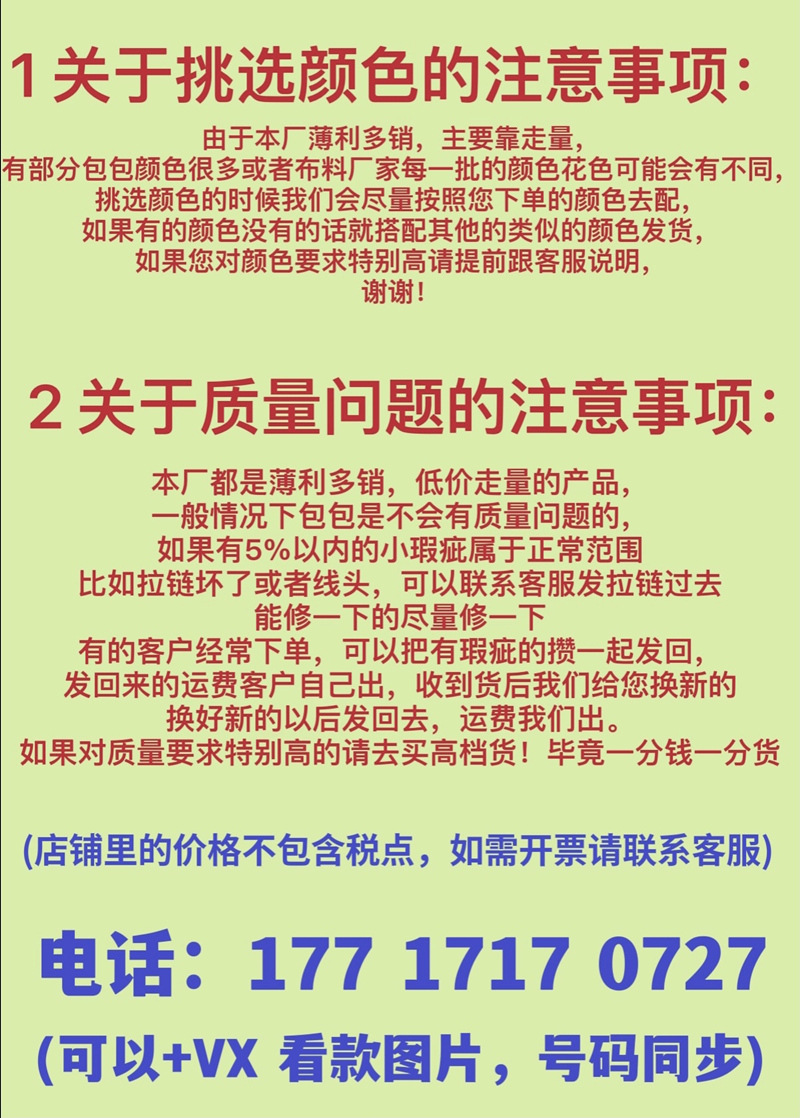 1 关于挑选颜色的注意事项：

由于本厂薄利多销，主要靠走量，
有部分包包颜色很多或者布料厂家每一批的颜色花色可能会有不同，
挑选颜色的时候我们会尽量按照您下单的颜色去配，
如果有的颜色没有的话就搭配其他的类似的颜色发货，
如果您对颜色要求特别高请提前跟客服说明，
谢谢！

2 关于质量问题的注意事项：

本厂都是薄利多销，低价走量的产品，
一般情况下包包是不会有质量问题的，
如果有5%以内的小瑕疵属于正常范围
比如拉链坏了或者线头，可以联系客服发拉链过去
能修一下的尽量修一下
有的客户经常下单，可以把有瑕疵的攒一起发回，
发回来的运费客户自己出，收到货后我们给您换新的
换好新的以后发回去，运费我们出。
如果对质量要求特别高的请去买高档货！毕竟一分钱一分货

(店铺里的价格不包含税点，如需开票请联系客服)

电话：177 1717 0727

(可以+VX 看款图片，号码同步)